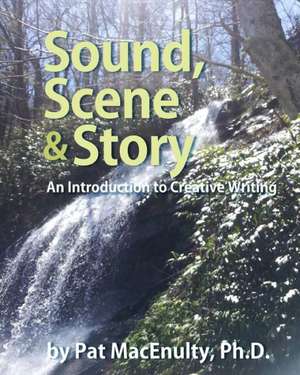 Sound, Scene & Story

An Introduction to Creative Writing

by Pat MacEnulty, Ph.D.